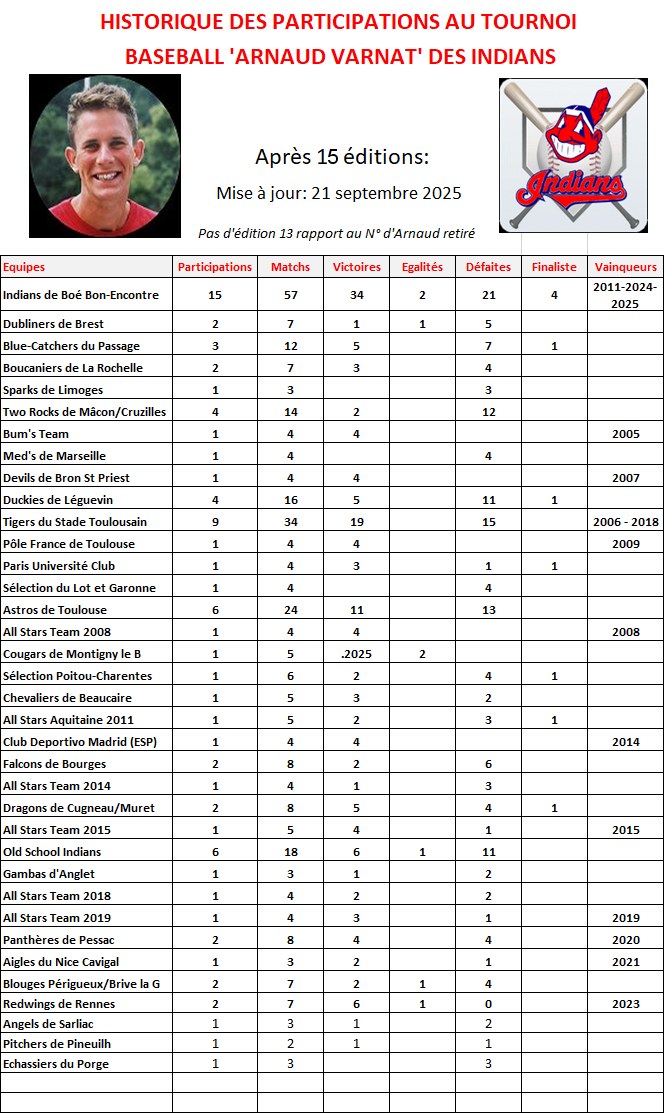 HISTORIQUE DES PARTICIPATIONS AU TOURNOI
BASEBALL 'ARNAUD VARNAT' DES INDIANS

Après 15 éditions:

Mise à jour: 21 septembre 2025

Pas d'édition 13 rapport au N° d'Arnaud retiré

Indians

| Equipes | Participations | Matchs | Victoires | Egalités | Défaites | Finaliste | Vainqueurs |
|---|---|---|---|---|---|---|---|
| Indians de Boé Bon-Encontre | 15 | 57 | 34 | 2 | 21 | 4 | 2011-2024-2025 |
| Dubliners de Brest | 2 | 7 | 1 | 1 | 5 | | |
| Blue-Catchers du Passage | 3 | 12 | 5 | | 7 | 1 | |
| Boucaniers de La Rochelle | 2 | 7 | 3 | | 4 | | |
| Sparks de Limoges | 1 | 3 | | | 3 | | |
| Two Rocks de Mâcon/Cruzilles | 4 | 14 | 2 | | 12 | | |
| Bum's Team | 1 | 4 | 4 | | | | 2005 |
| Med's de Marseille | 1 | 4 | | | 4 | | |
| Devils de Bron St Priest | 1 | 4 | 4 | | | | 2007 |
| Duckies de Léguevin | 4 | 16 | 5 | | 11 | 1 | |
| Tigers du Stade Toulousain | 9 | 34 | 19 | | 15 | | 2006 - 2018 |
| Pôle France de Toulouse | 1 | 4 | 4 | | | | 2009 |
| Paris Université Club | 1 | 4 | 3 | | 1 | 1 | |
| Sélection du Lot et Garonne | 1 | 4 | | | 4 | | |
| Astros de Toulouse | 6 | 24 | 11 | | 13 | | |
| All Stars Team 2008 | 1 | 4 | 4 | | | | 2008 |
| Cougars de Montigny le B | 1 | 5 | .2025 | 2 | | | |
| Sélection Poitou-Charentes | 1 | 6 | 2 | | 4 | 1 | |
| Chevaliers de Beaucaire | 1 | 5 | 3 | | 2 | | |
| All Stars Aquitaine 2011 | 1 | 5 | 2 | | 3 | 1 | |
| Club Deportivo Madrid (ESP) | 1 | 4 | 4 | | | | 2014 |
| Falcons de Bourges | 2 | 8 | 2 | | 6 | | |
| All Stars Team 2014 | 1 | 4 | 1 | | 3 | | |
| Dragons de Cugneau/Muret | 2 | 8 | 5 | | 4 | 1 | |
| All Stars Team 2015 | 1 | 5 | 4 | | 1 | | 2015 |
| Old School Indians | 6 | 18 | 6 | 1 | 11 | | |
| Gambas d'Anglet | 1 | 3 | 1 | | 2 | | |
| All Stars Team 2018 | 1 | 4 | 2 | | 2 | | |
| All Stars Team 2019 | 1 | 4 | 3 | | 1 | | 2019 |
| Panthères de Pessac | 2 | 8 | 4 | | 4 | | 2020 |
| Aigles du Nice Cavigal | 1 | 3 | 2 | | 1 | | 2021 |
| Blouges Périgueux/Brive la G | 2 | 7 | 2 | 1 | 4 | | |
| Redwings de Rennes | 2 | 7 | 6 | 1 | 0 | | 2023 |
| Angels de Sarliac | 1 | 3 | 1 | | 2 | | |
| Pitchers de Pineuilh | 1 | 2 | 1 | | 1 | | |
| Echassiers du Porge | 1 | 3 | | | 3 | | |